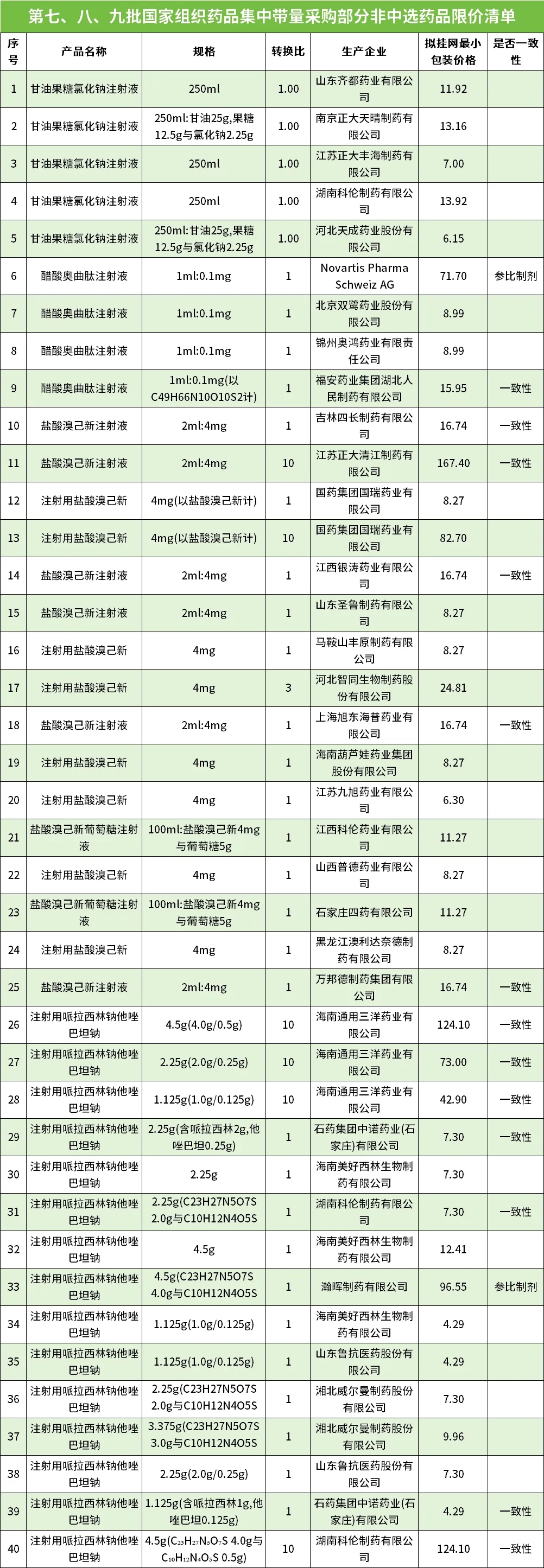 第七、八、九批国家组织药品集中带量采购部分非中选药品限价清单

| 序号 | 产品名称 | 规格 | 转换比 | 生产企业 | 拟挂网最小包装价格 | 是否一致性 |
|---|---|---|---|---|---|---|
| 1 | 甘油果糖氯化钠注射液 | 250ml | 1.00 | 山东齐都药业有限公司 | 11.92 | |
| 2 | 甘油果糖氯化钠注射液 | 250ml:甘油25g,果糖12.5g与氯化钠2.25g | 1.00 | 南京正大天晴制药有限公司 | 13.16 | |
| 3 | 甘油果糖氯化钠注射液 | 250ml | 1.00 | 江苏正大丰海制药有限公司 | 7.00 | |
| 4 | 甘油果糖氯化钠注射液 | 250ml | 1.00 | 湖南科伦制药有限公司 | 13.92 | |
| 5 | 甘油果糖氯化钠注射液 | 250ml:甘油25g,果糖12.5g与氯化钠2.25g | 1.00 | 河北天成药业股份有限公司 | 6.15 | |
| 6 | 醋酸奥曲肽注射液 | 1ml:0.1mg | 1 | Novartis Pharma Schweiz AG | 71.70 | 参比制剂 |
| 7 | 醋酸奥曲肽注射液 | 1ml:0.1mg | 1 | 北京双鹭药业股份有限公司 | 8.99 | |
| 8 | 醋酸奥曲肽注射液 | 1ml:0.1mg | 1 | 锦州奥鸿药业有限责任公司 | 8.99 | |
| 9 | 醋酸奥曲肽注射液 | 1ml:0.1mg(以C49H66N10O10S2计) | 1 | 福安药业集团湖北人民制药有限公司 | 15.95 | 一致性 |
| 10 | 盐酸溴己新注射液 | 2ml:4mg | 1 | 吉林四长制药有限公司 | 16.74 | 一致性 |
| 11 | 盐酸溴己新注射液 | 2ml:4mg | 10 | 江苏正大清江制药有限公司 | 167.40 | 一致性 |
| 12 | 注射用盐酸溴己新 | 4mg(以盐酸溴己新计) | 1 | 国药集团国瑞药业有限公司 | 8.27 | |
| 13 | 注射用盐酸溴己新 | 4mg(以盐酸溴己新计) | 10 | 国药集团国瑞药业有限公司 | 82.70 | |
| 14 | 盐酸溴己新注射液 | 2ml:4mg | 1 | 江西银涛药业有限公司 | 16.74 | 一致性 |
| 15 | 盐酸溴己新注射液 | 2ml:4mg | 1 | 山东圣鲁制药有限公司 | 8.27 | |
| 16 | 注射用盐酸溴己新 | 4mg | 1 | 马鞍山丰原制药有限公司 | 8.27 | |
| 17 | 注射用盐酸溴己新 | 4mg | 3 | 河北智同生物制药股份有限公司 | 24.81 | |
| 18 | 盐酸溴己新注射液 | 2ml:4mg | 1 | 上海旭东海普药业有限公司 | 16.74 | 一致性 |
| 19 | 注射用盐酸溴己新 | 4mg | 1 | 海南葫芦娃药业集团股份有限公司 | 8.27 | |
| 20 | 注射用盐酸溴己新 | 4mg | 1 | 江苏九旭药业有限公司 | 6.30 | |
| 21 | 盐酸溴己新葡萄糖注射液 | 100ml:盐酸溴己新4mg与葡萄糖5g | 1 | 江西科伦药业有限公司 | 11.27 | |
| 22 | 注射用盐酸溴己新 | 4mg | 1 | 山西普德药业有限公司 | 8.27 | |
| 23 | 盐酸溴己新葡萄糖注射液 | 100ml:盐酸溴己新4mg与葡萄糖5g | 1 | 石家庄四药有限公司 | 11.27 | |
| 24 | 注射用盐酸溴己新 | 4mg | 1 | 黑龙江澳利达奈德制药有限公司 | 8.27 | |
| 25 | 盐酸溴己新注射液 | 2ml:4mg | 1 | 万邦德制药集团有限公司 | 16.74 | 一致性 |
| 26 | 注射用哌拉西林钠他唑巴坦钠 | 4.5g(4.0g/0.5g) | 10 | 海南通用三洋药业有限公司 | 124.10 | 一致性 |
| 27 | 注射用哌拉西林钠他唑巴坦钠 | 2.25g(2.0g/0.25g) | 10 | 海南通用三洋药业有限公司 | 73.00 | 一致性 |
| 28 | 注射用哌拉西林钠他唑巴坦钠 | 1.125g(1.0g/0.125g) | 10 | 海南通用三洋药业有限公司 | 42.90 | 一致性 |
| 29 | 注射用哌拉西林钠他唑巴坦钠 | 2.25g(含哌拉西林2g,他唑巴坦0.25g) | 1 | 石药集团中诺药业(石家庄)有限公司 | 7.30 | 一致性 |
| 30 | 注射用哌拉西林钠他唑巴坦钠 | 2.25g | 1 | 海南美好西林生物制药有限公司 | 7.30 | |
| 31 | 注射用哌拉西林钠他唑巴坦钠 | 2.25g(C23H27N5O7S 2.0g与C10H12N4O5S | 1 | 湖南科伦制药有限公司 | 7.30 | 一致性 |
| 32 | 注射用哌拉西林钠他唑巴坦钠 | 4.5g | 1 | 海南美好西林生物制药有限公司 | 12.41 | |
| 33 | 注射用哌拉西林钠他唑巴坦钠 | 4.5g(C23H27N5O7S 4.0g与C10H12N4O5S | 1 | 瀚晖制药有限公司 | 96.55 | 参比制剂 |
| 34 | 注射用哌拉西林钠他唑巴坦钠 | 1.125g(1.0g/0.125g) | 1 | 海南美好西林生物制药有限公司 | 4.29 | |
| 35 | 注射用哌拉西林钠他唑巴坦钠 | 1.125g(1.0g/0.125g) | 1 | 山东鲁抗医药股份有限公司 | 4.29 | |
| 36 | 注射用哌拉西林钠他唑巴坦钠 | 2.25g(C23H27N5O7S 2.0g与C10H12N4O5S | 1 | 湘北威尔曼制药股份有限公司 | 7.30 | |
| 37 | 注射用哌拉西林钠他唑巴坦钠 | 3.375g(C23H27N5O7S 3.0g与C10H12N4O5S | 1 | 湘北威尔曼制药股份有限公司 | 9.96 | |
| 38 | 注射用哌拉西林钠他唑巴坦钠 | 2.25g(2.0g/0.25g) | 1 | 山东鲁抗医药股份有限公司 | 7.30 | |
| 39 | 注射用哌拉西林钠他唑巴坦钠 | 1.125g(含哌拉西林1g,他唑巴坦0.125g) | 1 | 石药集团中诺药业(石家庄)有限公司 | 4.29 | 一致性 |
| 40 | 注射用哌拉西林钠他唑巴坦钠 | 4.5g($C_{23}H_{27}N_5O_7S$ 4.0g与$C_{10}H_{12}N_4O_5S$ 0.5g) | 10 | 湖南科伦制药有限公司 | 124.10 | 一致性 |